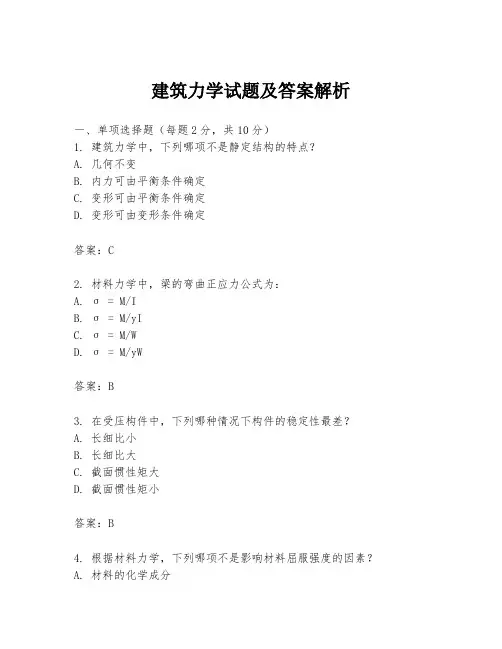 建筑力学试题及答案解析

一、单项选择题（每题2分，共10分）
1. 建筑力学中，下列哪项不是静定结构的特点？
A. 几何不变
B. 内力可由平衡条件确定
C. 变形可由平衡条件确定
D. 变形可由变形条件确定

答案：C

2. 材料力学中，梁的弯曲正应力公式为：
A. $\sigma = M/I$
B. $\sigma = M/yI$
C. $\sigma = M/W$
D. $\sigma = M/yW$

答案：B

3. 在受压构件中，下列哪种情况下构件的稳定性最差？
A. 长细比小
B. 长细比大
C. 截面惯性矩大
D. 截面惯性矩小

答案：B

4. 根据材料力学，下列哪项不是影响材料屈服强度的因素？
A. 材料的化学成分